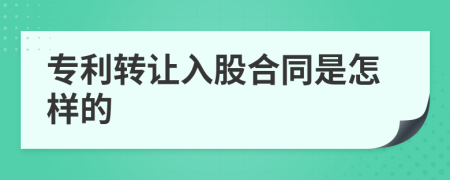 专利转让入股合同是怎样的